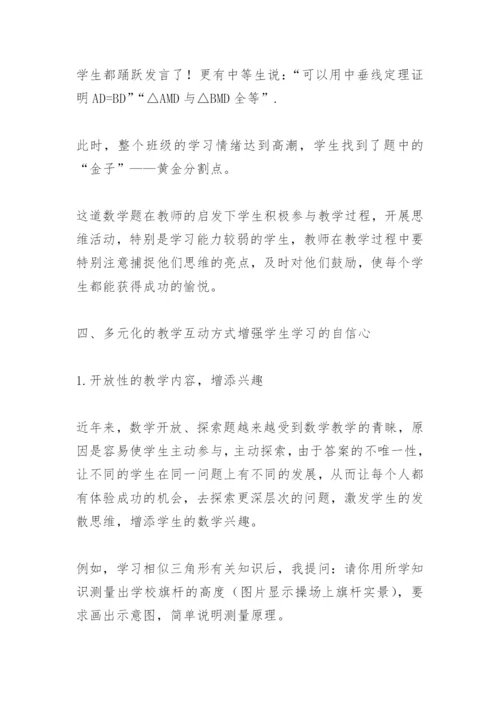 学生都踊跃发言了！更有中等生说：“可以用中垂线定理证明 AD=BD”“△AMD 与△BMD 全等”.

此时，整个班级的学习情绪达到高潮，学生找到了题中的“金子”——黄金分割点。

这道数学题在教师的启发下学生积极参与教学过程，开展思维活动，特别是学习能力较弱的学生，教师在教学过程中要特别注意捕捉他们思维的亮点，及时对他们鼓励，使每个学生都能获得成功的愉悦。

四、多元化的教学互动方式增强学生学习的自信心

1.开放性的教学内容，增添兴趣

近年来，数学开放、探索题越来越受到数学教学的青睐，原因是容易使学生主动参与，主动探索，由于答案的不唯一性，让不同的学生在同一问题上有不同的发展，从而让每个人都有体验成功的机会，去探索更深层次的问题，激发学生的发散思维，增添学生的数学兴趣。

例如，学习相似三角形有关知识后，我提问：请你用所学知识测量出学校旗杆的高度（图片显示操场上旗杆实景），要求画出示意图，简单说明测量原理。